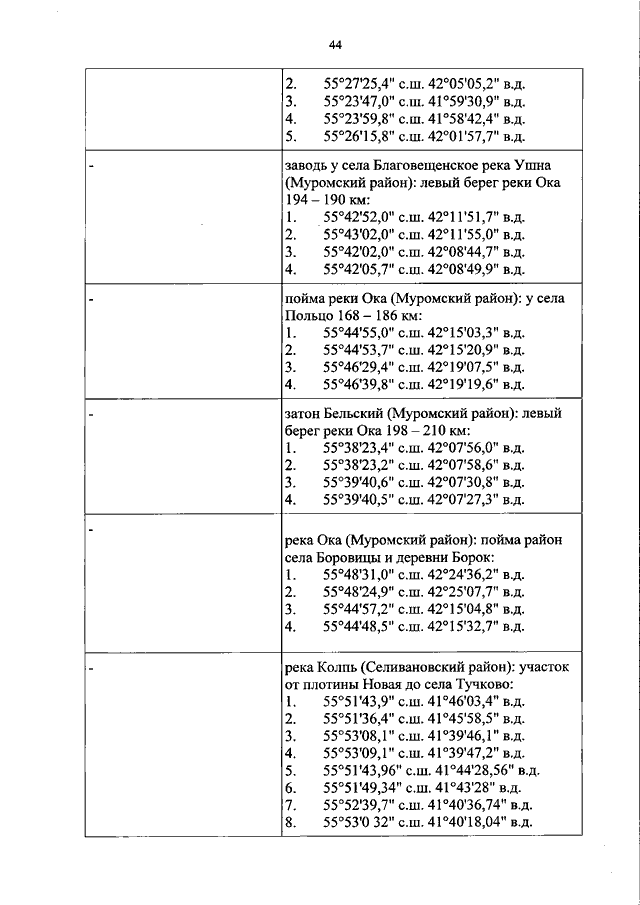 44

|  |  |
|---|---|
|  | 2. 55°27'25,4" с.ш. 42°05'05,2" в.д.<br>3. 55°23'47,0" с.ш. 41°59'30,9" в.д.<br>4. 55°23'59,8" с.ш. 41°58'42,4" в.д.<br>5. 55°26'15,8" с.ш. 42°01'57,7" в.д. |
| - | заводь у села Благовещенское река Ушна (Муромский район): левый берег реки Ока 194 – 190 км:<br>1. 55°42'52,0" с.ш. 42°11'51,7" в.д.<br>2. 55°43'02,0" с.ш. 42°11'55,0" в.д.<br>3. 55°42'02,0" с.ш. 42°08'44,7" в.д.<br>4. 55°42'05,7" с.ш. 42°08'49,9" в.д. |
| - | пойма реки Ока (Муромский район): у села Польцо 168 – 186 км:<br>1. 55°44'55,0" с.ш. 42°15'03,3" в.д.<br>2. 55°44'53,7" с.ш. 42°15'20,9" в.д.<br>3. 55°46'29,4" с.ш. 42°19'07,5" в.д.<br>4. 55°46'39,8" с.ш. 42°19'19,6" в.д. |
| - | затон Бельский (Муромский район): левый берег реки Ока 198 – 210 км:<br>1. 55°38'23,4" с.ш. 42°07'56,0" в.д.<br>2. 55°38'23,2" с.ш. 42°07'58,6" в.д.<br>3. 55°39'40,6" с.ш. 42°07'30,8" в.д.<br>4. 55°39'40,5" с.ш. 42°07'27,3" в.д. |
| - | река Ока (Муромский район): пойма район села Боровицы и деревни Борок:<br>1. 55°48'31,0" с.ш. 42°24'36,2" в.д.<br>2. 55°48'24,9" с.ш. 42°25'07,7" в.д.<br>3. 55°44'57,2" с.ш. 42°15'04,8" в.д.<br>4. 55°44'48,5" с.ш. 42°15'32,7" в.д. |
| - | река Колпь (Селивановский район): участок от плотины Новая до села Тучково:<br>1. 55°51'43,9" с.ш. 41°46'03,4" в.д.<br>2. 55°51'36,4" с.ш. 41°45'58,5" в.д.<br>3. 55°53'08,1" с.ш. 41°39'46,1" в.д.<br>4. 55°53'09,1" с.ш. 41°39'47,2" в.д.<br>5. 55°51'43,96" с.ш. 41°44'28,56" в.д.<br>6. 55°51'49,34" с.ш. 41°43'28" в.д.<br>7. 55°52'39,7" с.ш. 41°40'36,74" в.д.<br>8. 55°53'0 32" с.ш. 41°40'18,04" в.д. |